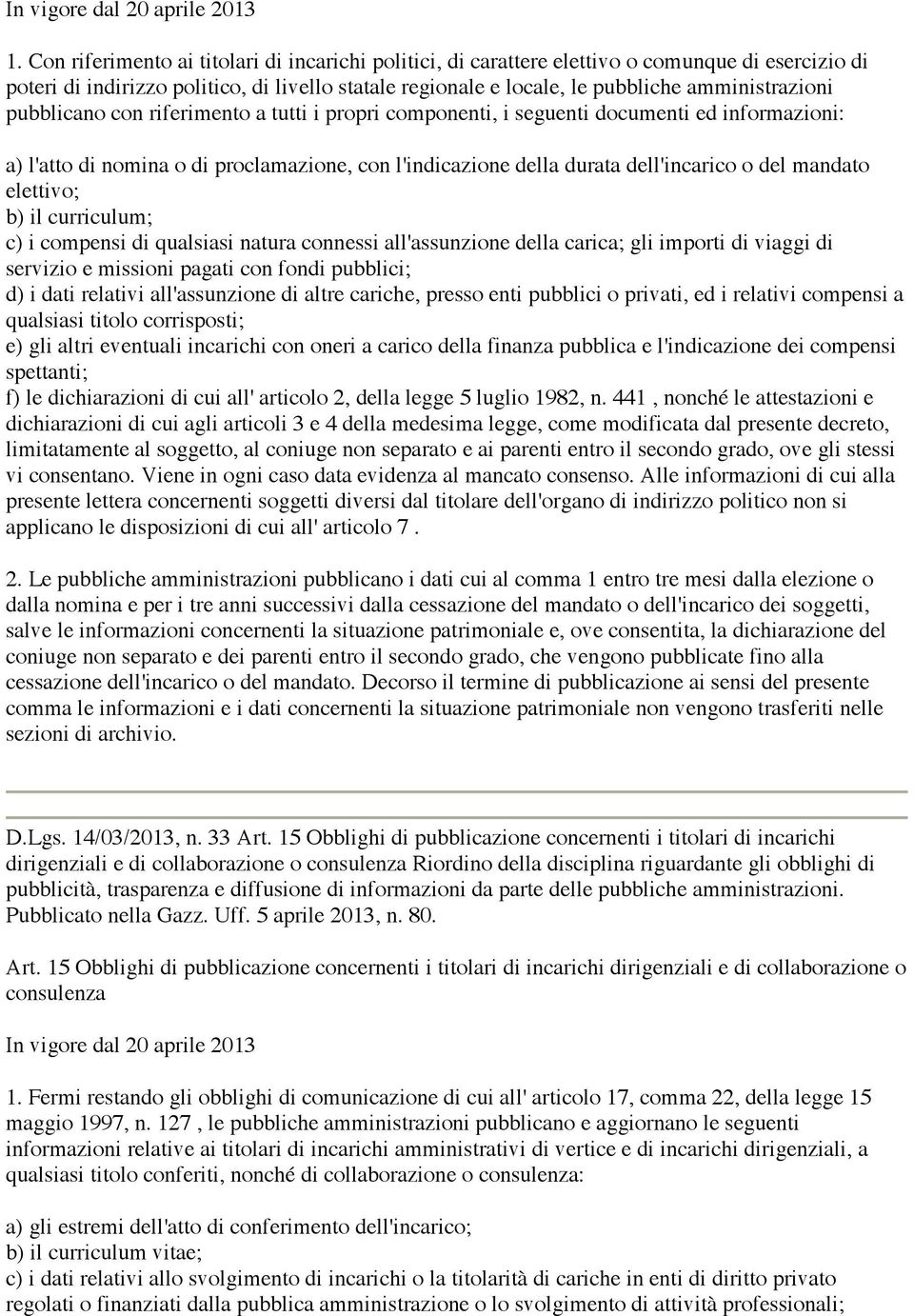 In vigore dal 20 aprile 2013

1. Con riferimento ai titolari di incarichi politici, di carattere elettivo o comunque di esercizio di poteri di indirizzo politico, di livello statale regionale e locale, le pubbliche amministrazioni pubblicano con riferimento a tutti i propri componenti, i seguenti documenti ed informazioni:

a) l'atto di nomina o di proclamazione, con l'indicazione della durata dell'incarico o del mandato elettivo;
b) il curriculum;
c) i compensi di qualsiasi natura connessi all'assunzione della carica; gli importi di viaggi di servizio e missioni pagati con fondi pubblici;
d) i dati relativi all'assunzione di altre cariche, presso enti pubblici o privati, ed i relativi compensi a qualsiasi titolo corrisposti;
e) gli altri eventuali incarichi con oneri a carico della finanza pubblica e l'indicazione dei compensi spettanti;
f) le dichiarazioni di cui all' articolo 2, della legge 5 luglio 1982, n. 441 , nonché le attestazioni e dichiarazioni di cui agli articoli 3 e 4 della medesima legge, come modificata dal presente decreto, limitatamente al soggetto, al coniuge non separato e ai parenti entro il secondo grado, ove gli stessi vi consentano. Viene in ogni caso data evidenza al mancato consenso. Alle informazioni di cui alla presente lettera concernenti soggetti diversi dal titolare dell'organo di indirizzo politico non si applicano le disposizioni di cui all' articolo 7 .

2. Le pubbliche amministrazioni pubblicano i dati cui al comma 1 entro tre mesi dalla elezione o dalla nomina e per i tre anni successivi dalla cessazione del mandato o dell'incarico dei soggetti, salve le informazioni concernenti la situazione patrimoniale e, ove consentita, la dichiarazione del coniuge non separato e dei parenti entro il secondo grado, che vengono pubblicate fino alla cessazione dell'incarico o del mandato. Decorso il termine di pubblicazione ai sensi del presente comma le informazioni e i dati concernenti la situazione patrimoniale non vengono trasferiti nelle sezioni di archivio.

D.Lgs. 14/03/2013, n. 33 Art. 15 Obblighi di pubblicazione concernenti i titolari di incarichi dirigenziali e di collaborazione o consulenza Riordino della disciplina riguardante gli obblighi di pubblicità, trasparenza e diffusione di informazioni da parte delle pubbliche amministrazioni. Pubblicato nella Gazz. Uff. 5 aprile 2013, n. 80.

Art. 15 Obblighi di pubblicazione concernenti i titolari di incarichi dirigenziali e di collaborazione o consulenza

In vigore dal 20 aprile 2013

1. Fermi restando gli obblighi di comunicazione di cui all' articolo 17, comma 22, della legge 15 maggio 1997, n. 127 , le pubbliche amministrazioni pubblicano e aggiornano le seguenti informazioni relative ai titolari di incarichi amministrativi di vertice e di incarichi dirigenziali, a qualsiasi titolo conferiti, nonché di collaborazione o consulenza:

a) gli estremi dell'atto di conferimento dell'incarico;
b) il curriculum vitae;
c) i dati relativi allo svolgimento di incarichi o la titolarità di cariche in enti di diritto privato regolati o finanziati dalla pubblica amministrazione o lo svolgimento di attività professionali;